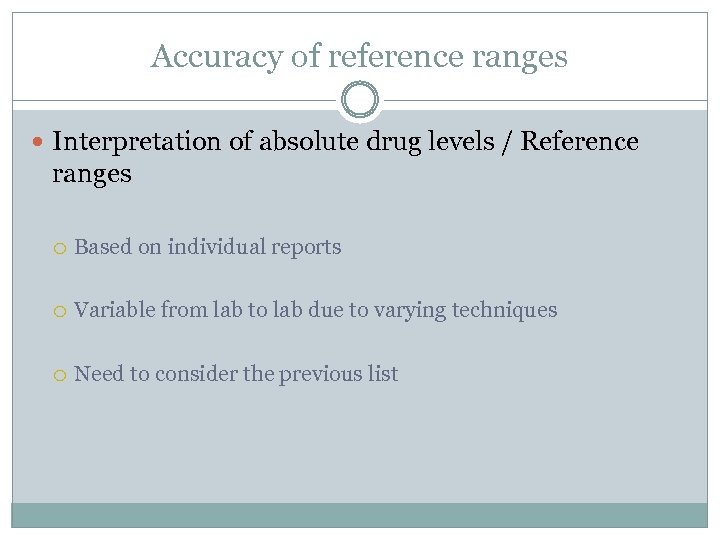 Accuracy of reference ranges

• Interpretation of absolute drug levels / Reference ranges

○ Based on individual reports

○ Variable from lab to lab due to varying techniques

○ Need to consider the previous list